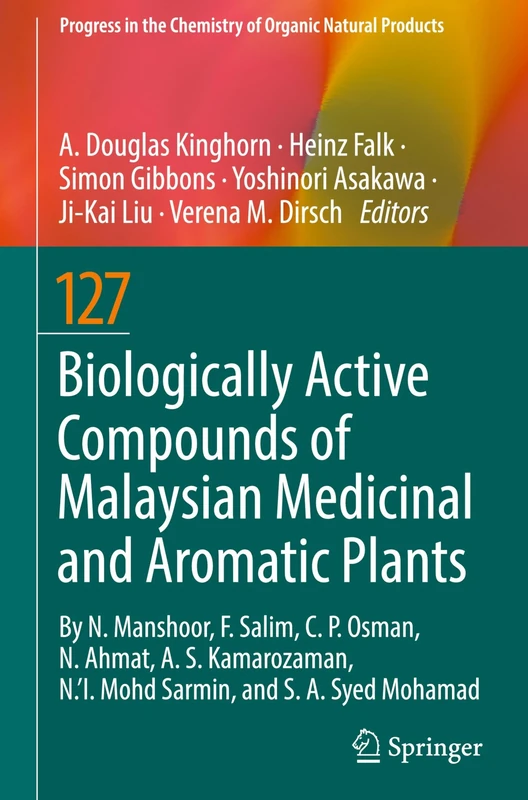 Progress in the Chemistry of Organic Natural Products

A. Douglas Kinghorn · Heinz Falk · Simon Gibbons · Yoshinori Asakawa · Ji-Kai Liu · Verena M. Dirsch Editors

127

Biologically Active Compounds of Malaysian Medicinal and Aromatic Plants

By N. Manshoor, F. Salim, C. P. Osman, N. Ahmat, A. S. Kamarozaman, N.'I. Mohd Sarmin, and S. A. Syed Mohamad

Springer